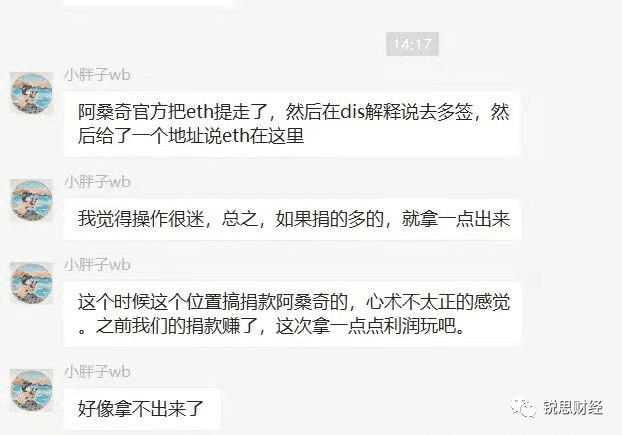 14:17

小胖子wb

阿桑奇官方把eth提走了，然后在dis解释说去多签，然后给了一个地址说eth在这里

小胖子wb

我觉得操作很迷，总之，如果捐的多的，就拿一点出来

小胖子wb

这个时候这个位置搞捐款阿桑奇的，心术不太正的感觉。之前我们的捐款赚了，这次拿一点点利润玩吧。

小胖子wb

好像拿不出来了

锐思财经